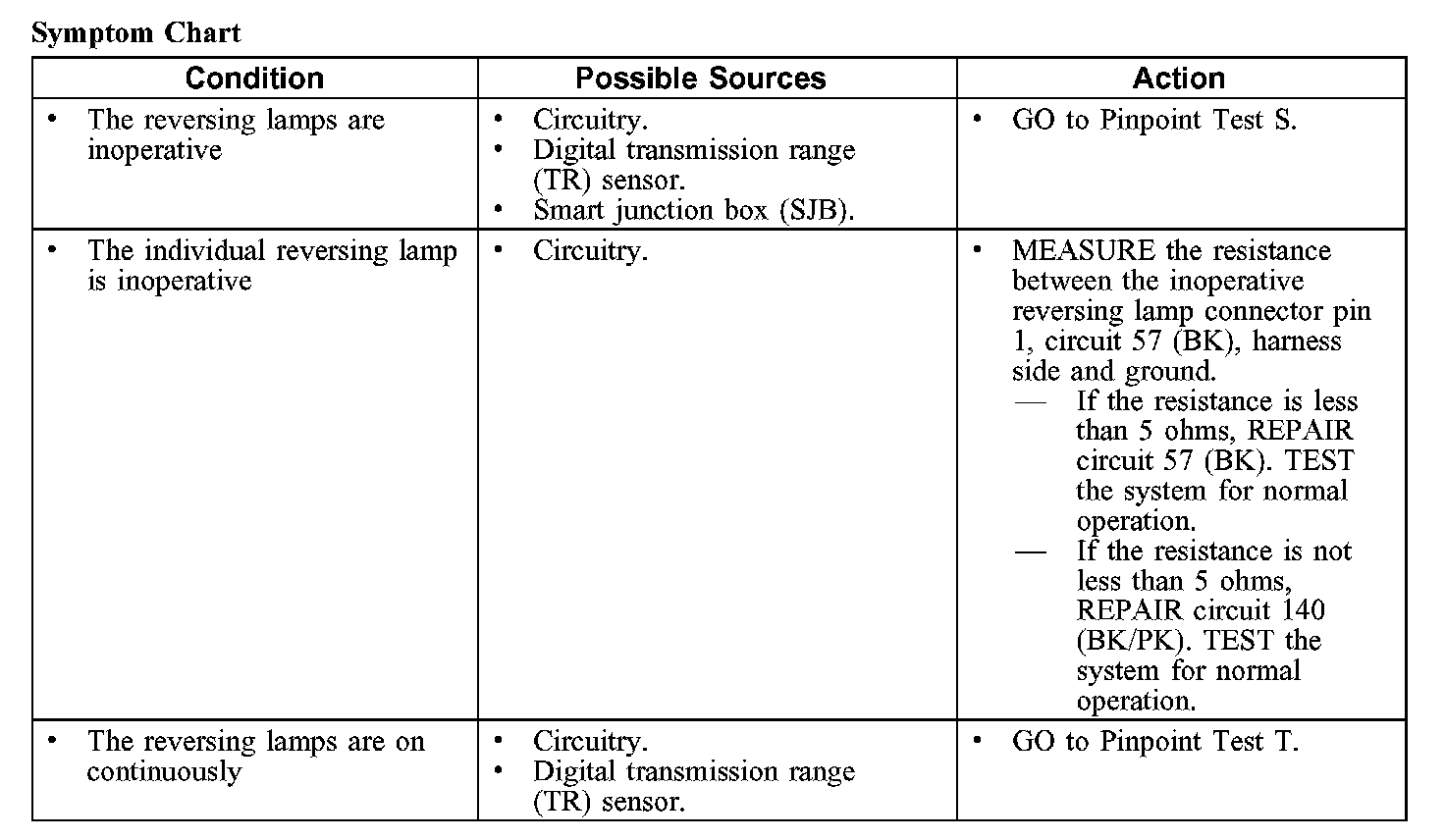 Symptom Chart

| Condition | Possible Sources | Action |
|---|---|---|
| • The reversing lamps are inoperative | • Circuitry. • Digital transmission range (TR) sensor. • Smart junction box (SJB). | • GO to Pinpoint Test S. |
| • The individual reversing lamp is inoperative | • Circuitry. | • MEASURE the resistance between the inoperative reversing lamp connector pin 1, circuit 57 (BK), harness side and ground. — If the resistance is less than 5 ohms, REPAIR circuit 57 (BK). TEST the system for normal operation. — If the resistance is not less than 5 ohms, REPAIR circuit 140 (BK/PK). TEST the system for normal operation. |
| • The reversing lamps are on continuously | • Circuitry. • Digital transmission range (TR) sensor. | • GO to Pinpoint Test T. |